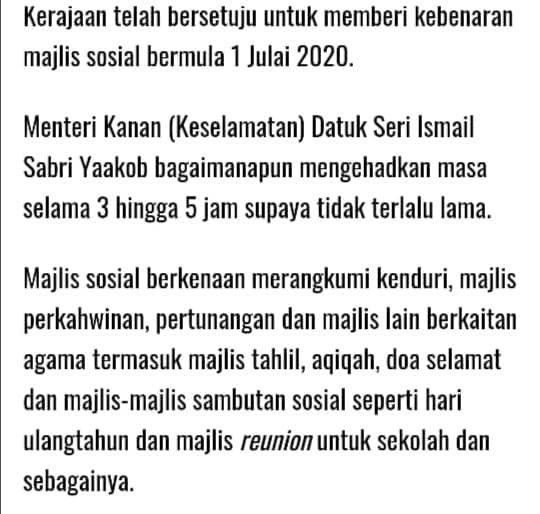 Kerajaan telah bersetuju untuk memberi kebenaran majlis sosial bermula 1 Julai 2020.

Menteri Kanan (Keselamatan) Datuk Seri Ismail Sabri Yaakob bagaimanapun mengehadkan masa selama 3 hingga 5 jam supaya tidak terlalu lama.

Majlis sosial berkenaan merangkumi kenduri, majlis perkahwinan, pertunangan dan majlis lain berkaitan agama termasuk majlis tahlil, aqiqah, doa selamat dan majlis-majlis sambutan sosial seperti hari ulangtahun dan majlis reunion untuk sekolah dan sebagainya.